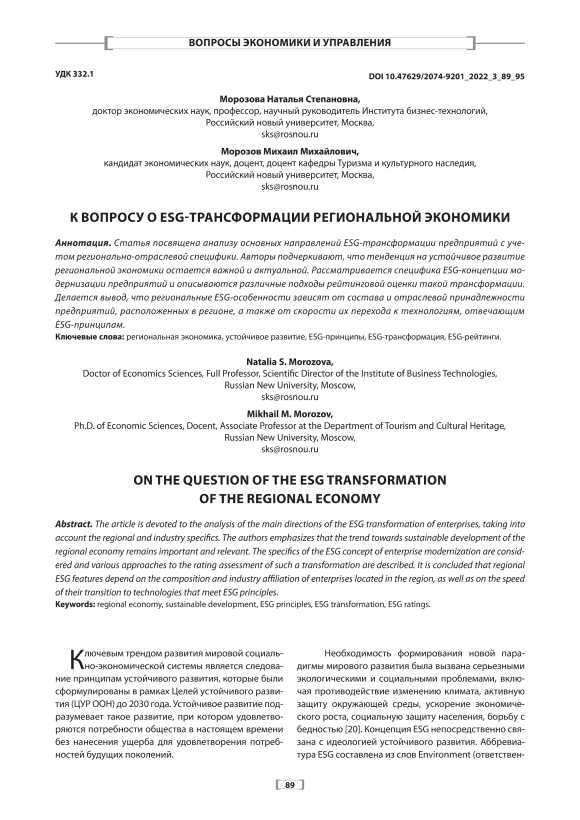 ВОПРОСЫ ЭКОНОМИКИ И УПРАВЛЕНИЯ

УДК 332.1

DOI 10.47629/2074-9201_2022_3_89_95

Морозова Наталья Степановна,
доктор экономических наук, профессор, научный руководитель Института бизнес-технологий, Российский новый университет, Москва, sks@rosnou.ru

Морозов Михаил Михайлович,
кандидат экономических наук, доцент, доцент кафедры Туризма и культурного наследия, Российский новый университет, Москва, sks@rosnou.ru

К ВОПРОСУ О ESG-ТРАНСФОРМАЦИИ РЕГИОНАЛЬНОЙ ЭКОНОМИКИ

Аннотация. Статья посвящена анализу основных направлений ESG-трансформации предприятий с учетом регионально-отраслевой специфики. Авторы подчеркивают, что тенденция на устойчивое развитие региональной экономики остается важной и актуальной. Рассматривается специфика ESG-концепции модернизации предприятий и описываются различные подходы рейтинговой оценки такой трансформации. Делается вывод, что региональные ESG-особенности зависят от состава и отраслевой принадлежности предприятий, расположенных в регионе, а также от скорости их перехода к технологиям, отвечающим ESG-принципам.
Ключевые слова: региональная экономика, устойчивое развитие, ESG-принципы, ESG-трансформация, ESG-рейтинги.

Natalia S. Morozova,
Doctor of Economics Sciences, Full Professor, Scientific Director of the Institute of Business Technologies, Russian New University, Moscow, sks@rosnou.ru

Mikhail M. Morozov,
Ph.D. of Economic Sciences, Docent, Associate Professor at the Department of Tourism and Cultural Heritage, Russian New University, Moscow, sks@rosnou.ru

ON THE QUESTION OF THE ESG TRANSFORMATION OF THE REGIONAL ECONOMY

Abstract. The article is devoted to the analysis of the main directions of the ESG transformation of enterprises, taking into account the regional and industry specifics. The authors emphasizes that the trend towards sustainable development of the regional economy remains important and relevant. The specifics of the ESG concept of enterprise modernization are considered and various approaches to the rating assessment of such a transformation are described. It is concluded that regional ESG features depend on the composition and industry affiliation of enterprises located in the region, as well as on the speed of their transition to technologies that meet ESG principles.
Keywords: regional economy, sustainable development, ESG principles, ESG transformation, ESG ratings.

Ключевым трендом развития мировой социально-экономической системы является следование принципам устойчивого развития, которые были сформулированы в рамках Целей устойчивого развития (ЦУР ООН) до 2030 года. Устойчивое развитие подразумевает такое развитие, при котором удовлетворяются потребности общества в настоящем времени без нанесения ущерба для удовлетворения потребностей будущих поколений.

Необходимость формирования новой парадигмы мирового развития была вызвана серьезными экологическими и социальными проблемами, включая противодействие изменению климата, активную защиту окружающей среды, ускорение экономического роста, социальную защиту населения, борьбу с бедностью [20]. Концепция ESG непосредственно связана с идеологией устойчивого развития. Аббревиатура ESG составлена из слов Environment (ответствен-

89